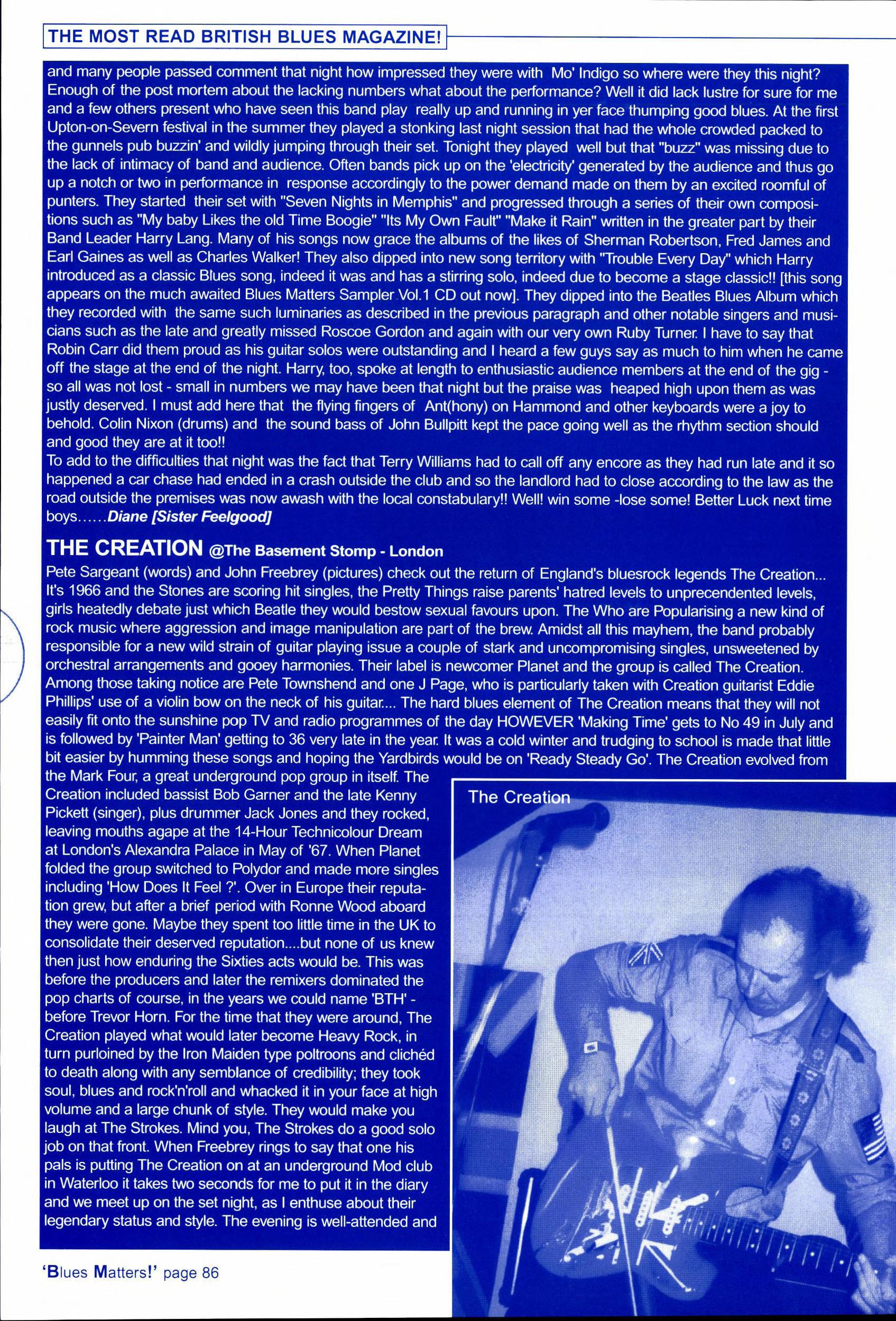 THE MOST READ BRITISH BLUES MAGAZINE!

and many people passed comment that night how impressed they were with Mo' Indigo so where were they this night? Enough of the post mortem about the lacking numbers what about the performance? Well it did lack lustre for sure for me and a few others present who have seen this band play really up and running in yer face thumping good blues. At the first Upton-on-Severn festival in the summer they played a stonking last night session that had the whole crowded packed to the gunnels pub buzzin' and wildly jumping through their set. Tonight they played well but that "buzz" was missing due to the lack of intimacy of band and audience. Often bands pick up on the 'electricity' generated by the audience and thus go up a notch or two in performance in response accordingly to the power demand made on them by an excited roomful of punters. They started their set with "Seven Nights in Memphis" and progressed through a series of their own compositions such as "My baby Likes the old Time Boogie" "Its My Own Fault" "Make it Rain" written in the greater part by their Band Leader Harry Lang. Many of his songs now grace the albums of the likes of Sherman Robertson, Fred James and Earl Gaines as well as Charles Walker! They also dipped into new song territory with "Trouble Every Day" which Harry introduced as a classic Blues song, indeed it was and has a stirring solo, indeed due to become a stage classic!! [this song appears on the much awaited Blues Matters Sampler Vol.1 CD out now]. They dipped into the Beatles Blues Album which they recorded with the same such luminaries as described in the previous paragraph and other notable singers and musicians such as the late and greatly missed Roscoe Gordon and again with our very own Ruby Turner. I have to say that Robin Carr did them proud as his guitar solos were outstanding and I heard a few guys say as much to him when he came off the stage at the end of the night. Harry, too, spoke at length to enthusiastic audience members at the end of the gig - so all was not lost - small in numbers we may have been that night but the praise was heaped high upon them as was justly deserved. I must add here that the flying fingers of Ant(hony) on Hammond and other keyboards were a joy to behold. Colin Nixon (drums) and the sound bass of John Bullpitt kept the pace going well as the rhythm section should and good they are at it too!!
To add to the difficulties that night was the fact that Terry Williams had to call off any encore as they had run late and it so happened a car chase had ended in a crash outside the club and so the landlord had to close according to the law as the road outside the premises was now awash with the local constabulary!! Well! win some -lose some! Better Luck next time boys......Diane [Sister Feelgood]

THE CREATION @The Basement Stomp - London

Pete Sargeant (words) and John Freebrey (pictures) check out the return of England's bluesrock legends The Creation... It's 1966 and the Stones are scoring hit singles, the Pretty Things raise parents' hatred levels to unprecendented levels, girls heatedly debate just which Beatle they would bestow sexual favours upon. The Who are Popularising a new kind of rock music where aggression and image manipulation are part of the brew. Amidst all this mayhem, the band probably responsible for a new wild strain of guitar playing issue a couple of stark and uncompromising singles, unsweetened by orchestral arrangements and gooey harmonies. Their label is newcomer Planet and the group is called The Creation. Among those taking notice are Pete Townshend and one J Page, who is particularly taken with Creation guitarist Eddie Phillips' use of a violin bow on the neck of his guitar.... The hard blues element of The Creation means that they will not easily fit onto the sunshine pop TV and radio programmes of the day HOWEVER 'Making Time' gets to No 49 in July and is followed by 'Painter Man' getting to 36 very late in the year. It was a cold winter and trudging to school is made that little bit easier by humming these songs and hoping the Yardbirds would be on 'Ready Steady Go'. The Creation evolved from the Mark Four, a great underground pop group in itself. The Creation included bassist Bob Garner and the late Kenny Pickett (singer), plus drummer Jack Jones and they rocked, leaving mouths agape at the 14-Hour Technicolour Dream at London's Alexandra Palace in May of '67. When Planet folded the group switched to Polydor and made more singles including 'How Does It Feel ?'. Over in Europe their reputation grew, but after a brief period with Ronne Wood aboard they were gone. Maybe they spent too little time in the UK to consolidate their deserved reputation....but none of us knew then just how enduring the Sixties acts would be. This was before the producers and later the remixers dominated the pop charts of course, in the years we could name 'BTH' - before Trevor Horn. For the time that they were around, The Creation played what would later become Heavy Rock, in turn purloined by the Iron Maiden type poltroons and clichéd to death along with any semblance of credibility; they took soul, blues and rock'n'roll and whacked it in your face at high volume and a large chunk of style. They would make you laugh at The Strokes. Mind you, The Strokes do a good solo job on that front. When Freebrey rings to say that one his pals is putting The Creation on at an underground Mod club in Waterloo it takes two seconds for me to put it in the diary and we meet up on the set night, as I enthuse about their legendary status and style. The evening is well-attended and

The Creation

'Blues Matters!' page 86